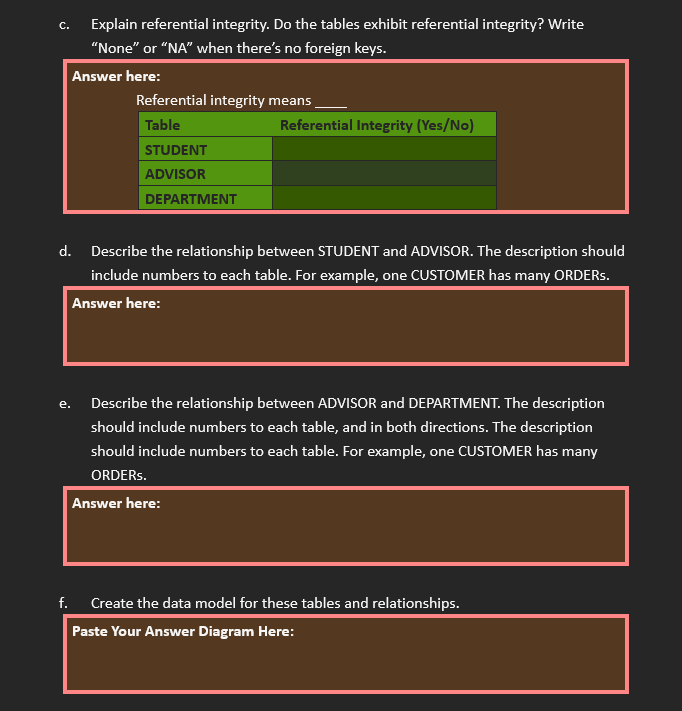 c. Explain referential integrity. Do the tables exhibit referential integrity? Write “None” or “NA” when there’s no foreign keys.

Answer here:

Referential integrity means ____

| Table | Referential Integrity (Yes/No) |
|---|---|
| STUDENT | |
| ADVISOR | |
| DEPARTMENT | |

d. Describe the relationship between STUDENT and ADVISOR. The description should include numbers to each table. For example, one CUSTOMER has many ORDERs.

Answer here:

e. Describe the relationship between ADVISOR and DEPARTMENT. The description should include numbers to each table, and in both directions. The description should include numbers to each table. For example, one CUSTOMER has many ORDERs.

Answer here:

f. Create the data model for these tables and relationships.

Paste Your Answer Diagram Here: